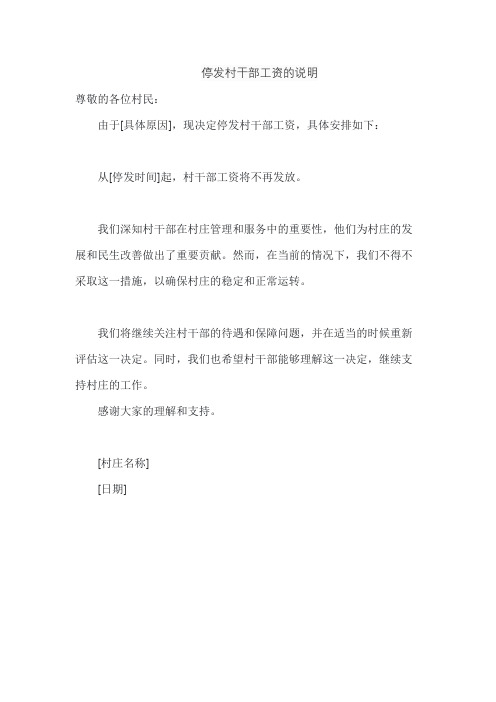 停发村干部工资的说明

尊敬的各位村民：

由于[具体原因]，现决定停发村干部工资，具体安排如下：

从[停发时间]起，村干部工资将不再发放。

我们深知村干部在村庄管理和服务中的重要性，他们为村庄的发展和民生改善做出了重要贡献。然而，在当前的情况下，我们不得不采取这一措施，以确保村庄的稳定和正常运转。

我们将继续关注村干部的待遇和保障问题，并在适当的时候重新评估这一决定。同时，我们也希望村干部能够理解这一决定，继续支持村庄的工作。

感谢大家的理解和支持。

[村庄名称]

[日期]